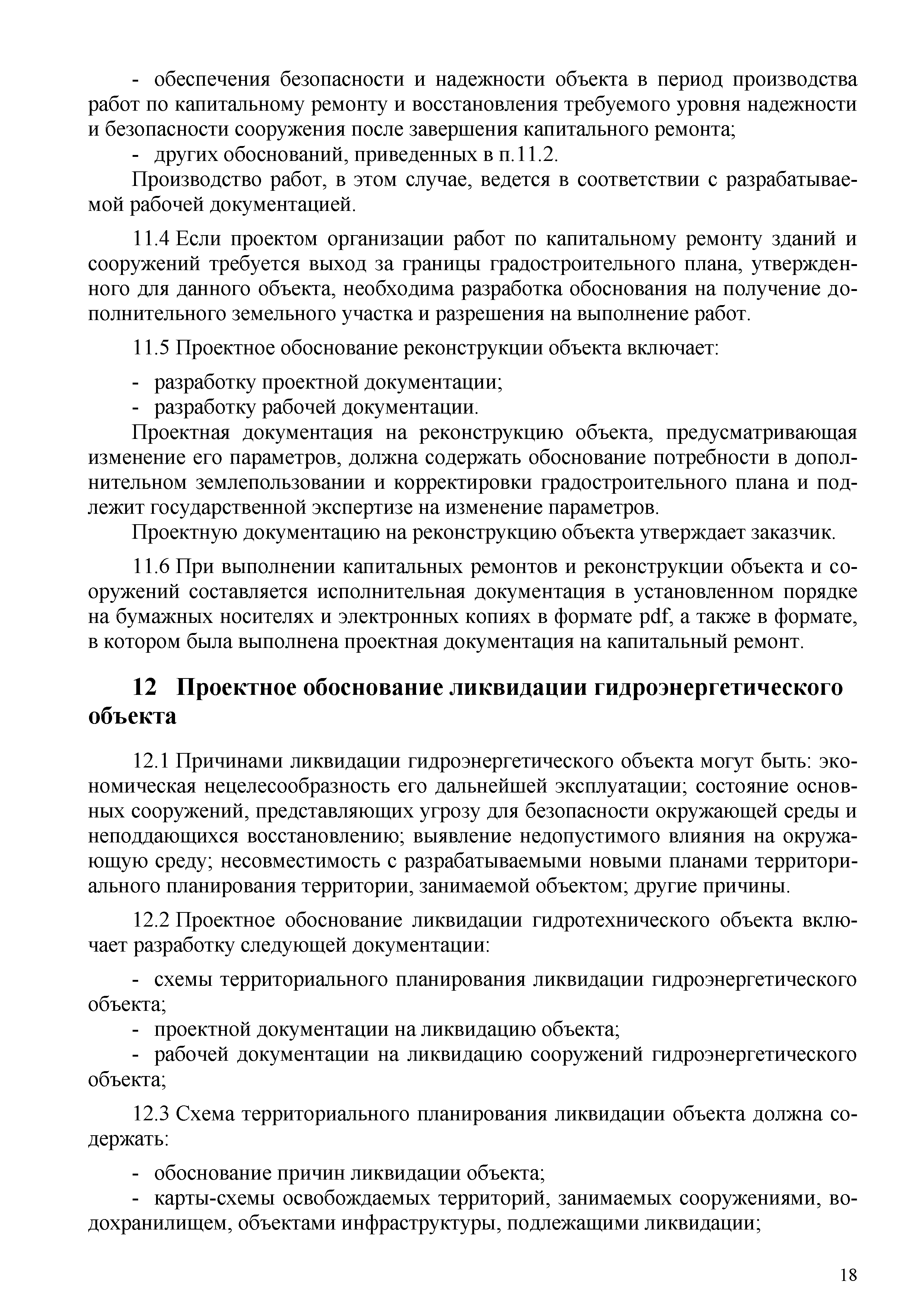 - обеспечения безопасности и надежности объекта в период производства работ по капитальному ремонту и восстановления требуемого уровня надежности и безопасности сооружения после завершения капитального ремонта;

- других обоснований, приведенных в п.11.2.

Производство работ, в этом случае, ведется в соответствии с разрабатываемой рабочей документацией.

11.4 Если проектом организации работ по капитальному ремонту зданий и сооружений требуется выход за границы градостроительного плана, утвержденного для данного объекта, необходима разработка обоснования на получение дополнительного земельного участка и разрешения на выполнение работ.

11.5 Проектное обоснование реконструкции объекта включает:

- разработку проектной документации;
- разработку рабочей документации.

Проектная документация на реконструкцию объекта, предусматривающая изменение его параметров, должна содержать обоснование потребности в дополнительном землепользовании и корректировки градостроительного плана и подлежит государственной экспертизе на изменение параметров.

Проектную документацию на реконструкцию объекта утверждает заказчик.

11.6 При выполнении капитальных ремонтов и реконструкции объекта и сооружений составляется исполнительная документация в установленном порядке на бумажных носителях и электронных копиях в формате pdf, а также в формате, в котором была выполнена проектная документация на капитальный ремонт.

12 Проектное обоснование ликвидации гидроэнергетического объекта

12.1 Причинами ликвидации гидроэнергетического объекта могут быть: экономическая нецелесообразность его дальнейшей эксплуатации; состояние основных сооружений, представляющих угрозу для безопасности окружающей среды и неподдающихся восстановлению; выявление недопустимого влияния на окружающую среду; несовместимость с разрабатываемыми новыми планами территориального планирования территории, занимаемой объектом; другие причины.

12.2 Проектное обоснование ликвидации гидротехнического объекта включает разработку следующей документации:

- схемы территориального планирования ликвидации гидроэнергетического объекта;
- проектной документации на ликвидацию объекта;
- рабочей документации на ликвидацию сооружений гидроэнергетического объекта;

12.3 Схема территориального планирования ликвидации объекта должна содержать:

- обоснование причин ликвидации объекта;
- карты-схемы освобождаемых территорий, занимаемых сооружениями, водохранилищем, объектами инфраструктуры, подлежащими ликвидации;

18